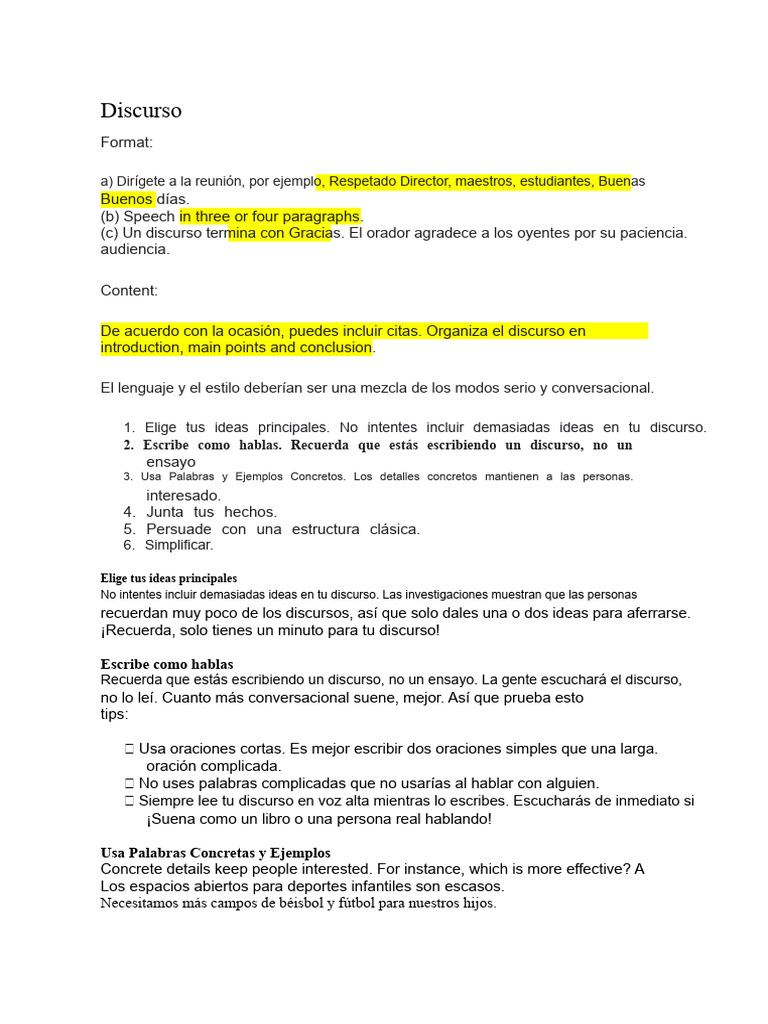 Discurso

Format:

a) Dirígete a la reunión, por ejemplo, Respetado Director, maestros, estudiantes, Buenas Buenos días.
(b) Speech in three or four paragraphs.
(c) Un discurso termina con Gracias. El orador agradece a los oyentes por su paciencia. audiencia.

Content:

De acuerdo con la ocasión, puedes incluir citas. Organiza el discurso en introduction, main points and conclusion.

El lenguaje y el estilo deberían ser una mezcla de los modos serio y conversacional.

1. Elige tus ideas principales. No intentes incluir demasiadas ideas en tu discurso.
2. Escribe como hablas. Recuerda que estás escribiendo un discurso, no un ensayo
3. Usa Palabras y Ejemplos Concretos. Los detalles concretos mantienen a las personas. interesado.
4. Junta tus hechos.
5. Persuade con una estructura clásica.
6. Simplificar.

Elige tus ideas principales
No intentes incluir demasiadas ideas en tu discurso. Las investigaciones muestran que las personas recuerdan muy poco de los discursos, así que solo dales una o dos ideas para aferrarse. ¡Recuerda, solo tienes un minuto para tu discurso!

Escribe como hablas
Recuerda que estás escribiendo un discurso, no un ensayo. La gente escuchará el discurso, no lo leí. Cuanto más conversacional suene, mejor. Así que prueba esto tips:

 Usa oraciones cortas. Es mejor escribir dos oraciones simples que una larga. oración complicada.
 No uses palabras complicadas que no usarías al hablar con alguien.
 Siempre lee tu discurso en voz alta mientras lo escribes. Escucharás de inmediato si ¡Suena como un libro o una persona real hablando!

Usa Palabras Concretas y Ejemplos
Concrete details keep people interested. For instance, which is more effective? A Los espacios abiertos para deportes infantiles son escasos.
Necesitamos más campos de béisbol y fútbol para nuestros hijos.